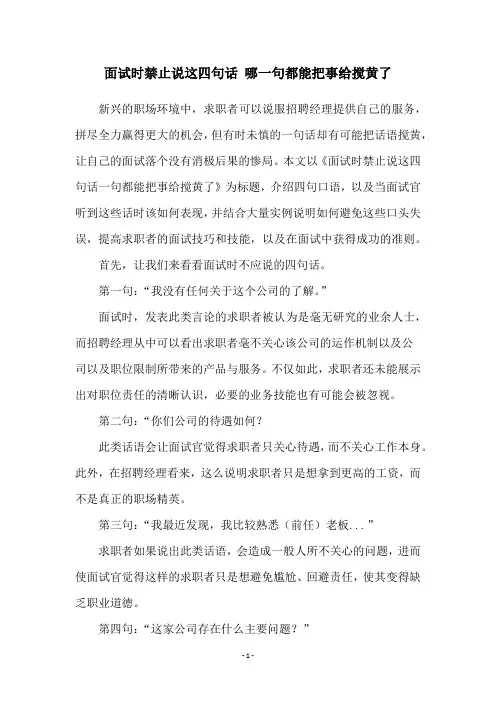 面试时禁止说这四句话 哪一句都能把事给搅黄了

新兴的职场环境中，求职者可以说服招聘经理提供自己的服务，拼尽全力赢得更大的机会，但有时未慎的一句话却有可能把话语搅黄，让自己的面试落个没有消极后果的惨局。本文以《面试时禁止说这四句话一句都能把事给搅黄了》为标题，介绍四句口语，以及当面试官听到这些话时该如何表现，并结合大量实例说明如何避免这些口头失误，提高求职者的面试技巧和技能，以及在面试中获得成功的准则。

首先，让我们来看看面试时不应说的四句话。

第一句：“我没有任何关于这个公司的了解。”

面试时，发表此类言论的求职者被认为是毫无研究的业余人士，而招聘经理从中可以看出求职者毫不关心该公司的运作机制以及公司以及职位限制所带来的产品与服务。不仅如此，求职者还未能展示出对职位责任的清晰认识，必要的业务技能也有可能会被忽视。

第二句：“你们公司的待遇如何？

此类话语会让面试官觉得求职者只关心待遇，而不关心工作本身。此外，在招聘经理看来，这么说明求职者只是想拿到更高的工资，而不是真正的职场精英。

第三句：“我最近发现，我比较熟悉（前任）老板...”

求职者如果说出此类话语，会造成一般人所不关心的问题，进而使面试官觉得这样的求职者只是想避免尴尬、回避责任，使其变得缺乏职业道德。

第四句：“这家公司存在什么主要问题？”

- 1 -